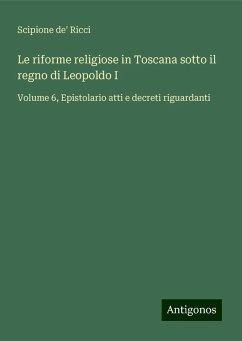 Scipione de' Ricci

Le riforme religiose in Toscana sotto il regno di Leopoldo I

Volume 6, Epistolario atti e decreti riguardanti

Antigonos